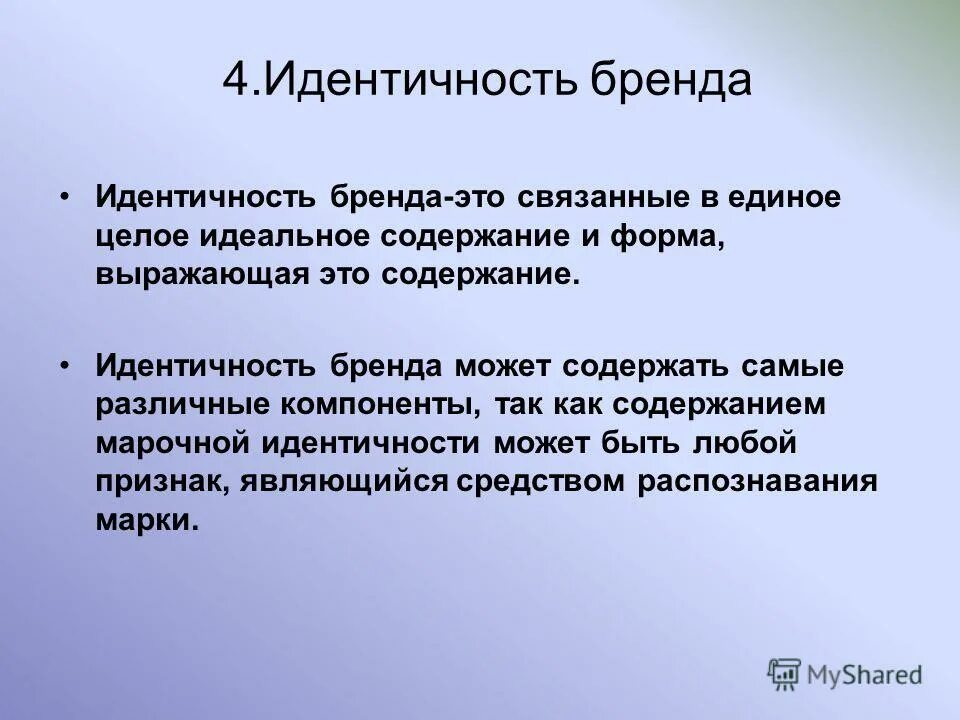 4.Идентичность бренда

• Идентичность бренда-это связанные в единое целое идеальное содержание и форма, выражающая это содержание.

• Идентичность бренда может содержать самые различные компоненты, так как содержанием марочной идентичности может быть любой признак, являющийся средством распознавания марки.

MyShared